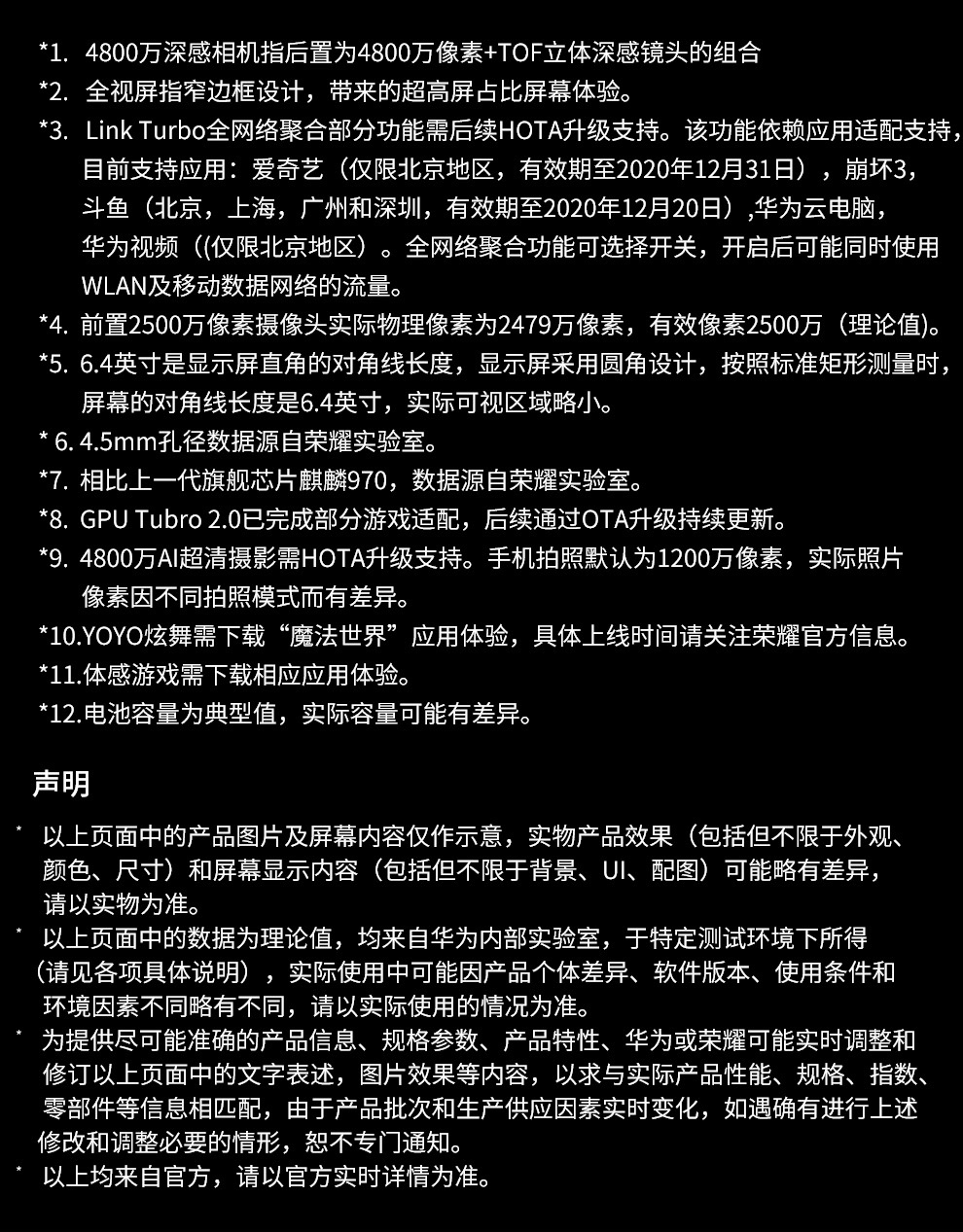 *1. 4800万深感相机指后置为4800万像素+TOF立体深感镜头的组合

*2. 全视屏指窄边框设计，带来的超高屏占比屏幕体验。

*3. Link Turbo全网络聚合部分功能需后续HOTA升级支持。该功能依赖应用适配支持，目前支持应用：爱奇艺（仅限北京地区，有效期至2020年12月31日），崩坏3，斗鱼（北京，上海，广州和深圳，有效期至2020年12月20日）,华为云电脑，华为视频（(仅限北京地区）。全网络聚合功能可选择开关，开启后可能同时使用WLAN及移动数据网络的流量。

*4. 前置2500万像素摄像头实际物理像素为2479万像素，有效像素2500万（理论值)。

*5. 6.4英寸是显示屏直角的对角线长度，显示屏采用圆角设计，按照标准矩形测量时，屏幕的对角线长度是6.4英寸，实际可视区域略小。

* 6. 4.5mm孔径数据源自荣耀实验室。

*7. 相比上一代旗舰芯片麒麟970，数据源自荣耀实验室。

*8. GPU Tubro 2.0已完成部分游戏适配，后续通过OTA升级持续更新。

*9. 4800万AI超清摄影需HOTA升级支持。手机拍照默认为1200万像素，实际照片像素因不同拍照模式而有差异。

*10.YOYO炫舞需下载“魔法世界”应用体验，具体上线时间请关注荣耀官方信息。

*11.体感游戏需下载相应应用体验。

*12.电池容量为典型值，实际容量可能有差异。

声明

* 以上页面中的产品图片及屏幕内容仅作示意，实物产品效果（包括但不限于外观、颜色、尺寸）和屏幕显示内容（包括但不限于背景、UI、配图）可能略有差异，请以实物为准。

* 以上页面中的数据为理论值，均来自华为内部实验室，于特定测试环境下所得（请见各项具体说明），实际使用中可能因产品个体差异、软件版本、使用条件和环境因素不同略有不同，请以实际使用的情况为准。

* 为提供尽可能准确的产品信息、规格参数、产品特性、华为或荣耀可能实时调整和修订以上页面中的文字表述，图片效果等内容，以求与实际产品性能、规格、指数、零部件等信息相匹配，由于产品批次和生产供应因素实时变化，如遇确有进行上述修改和调整必要的情形，恕不专门通知。

* 以上均来自官方，请以官方实时详情为准。